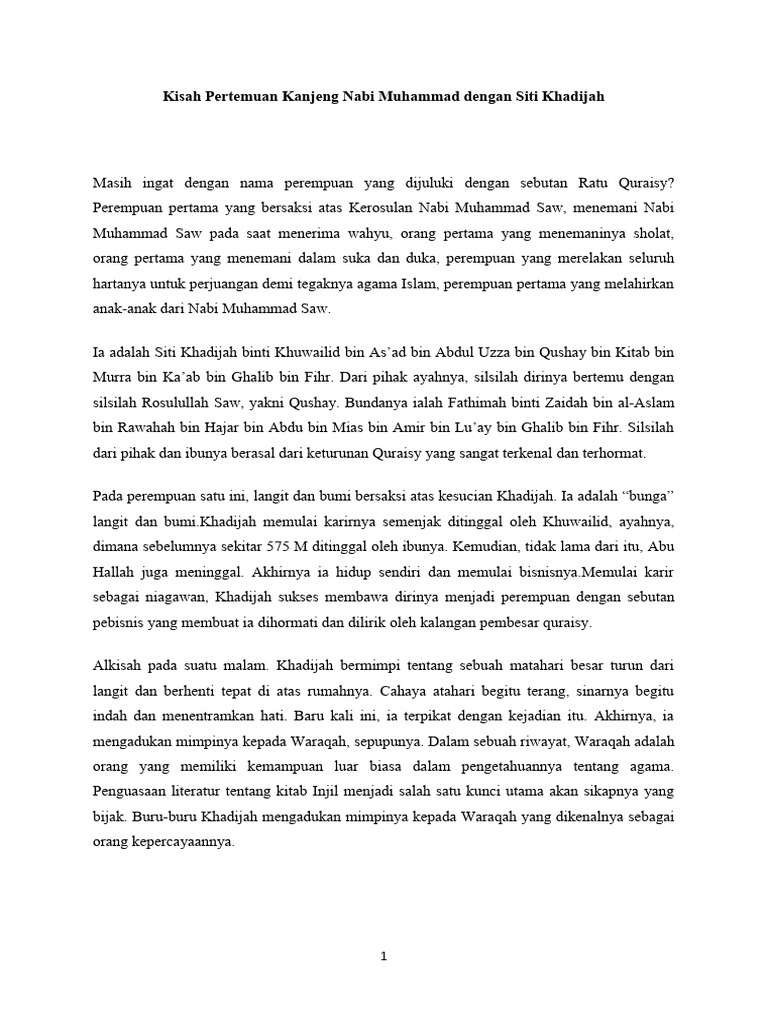 Kisah Pertemuan Kanjeng Nabi Muhammad dengan Siti Khadijah

Masih ingat dengan nama perempuan yang dijuluki dengan sebutan Ratu Quraisy? Perempuan pertama yang bersaksi atas Kerosulan Nabi Muhammad Saw, menemani Nabi Muhammad Saw pada saat menerima wahyu, orang pertama yang menemaninya sholat, orang pertama yang menemani dalam suka dan duka, perempuan yang merelakan seluruh hartanya untuk perjuangan demi tegaknya agama Islam, perempuan pertama yang melahirkan anak-anak dari Nabi Muhammad Saw.

Ia adalah Siti Khadijah binti Khuwailid bin As'ad bin Abdul Uzza bin Qushay bin Kitab bin Murra bin Ka'ab bin Ghalib bin Fihr. Dari pihak ayahnya, silsilah dirinya bertemu dengan silsilah Rosulullah Saw, yakni Qushay. Bundanya ialah Fathimah binti Zaidah bin al-Aslam bin Rawahah bin Hajar bin Abdu bin Mias bin Amir bin Lu'ay bin Ghalib bin Fihr. Silsilah dari pihak dan ibunya berasal dari keturunan Quraisy yang sangat terkenal dan terhormat.

Pada perempuan satu ini, langit dan bumi bersaksi atas kesucian Khadijah. Ia adalah "bunga" langit dan bumi.Khadijah memulai karirnya semenjak ditinggal oleh Khuwailid, ayahnya, dimana sebelumnya sekitar 575 M ditinggal oleh ibunya. Kemudian, tidak lama dari itu, Abu Hallah juga meninggal. Akhirnya ia hidup sendiri dan memulai bisnisnya.Memulai karir sebagai niagawan, Khadijah sukses membawa dirinya menjadi perempuan dengan sebutan pebisnis yang membuat ia dihormati dan dilirik oleh kalangan pembesar quraisy.

Alkisah pada suatu malam. Khadijah bermimpi tentang sebuah matahari besar turun dari langit dan berhenti tepat di atas rumahnya. Cahaya atahari begitu terang, sinarnya begitu indah dan menentramkan hati. Baru kali ini, ia terpikat dengan kejadian itu. Akhirnya, ia mengadukan mimpinya kepada Waraqah, sepupunya. Dalam sebuah riwayat, Waraqah adalah orang yang memiliki kemampuan luar biasa dalam pengetahuannya tentang agama. Penguasaan literatur tentang kitab Injil menjadi salah satu kunci utama akan sikapnya yang bijak. Buru-buru Khadijah mengadukan mimpinya kepada Waraqah yang dikenalnya sebagai orang kepercayaannya.

1